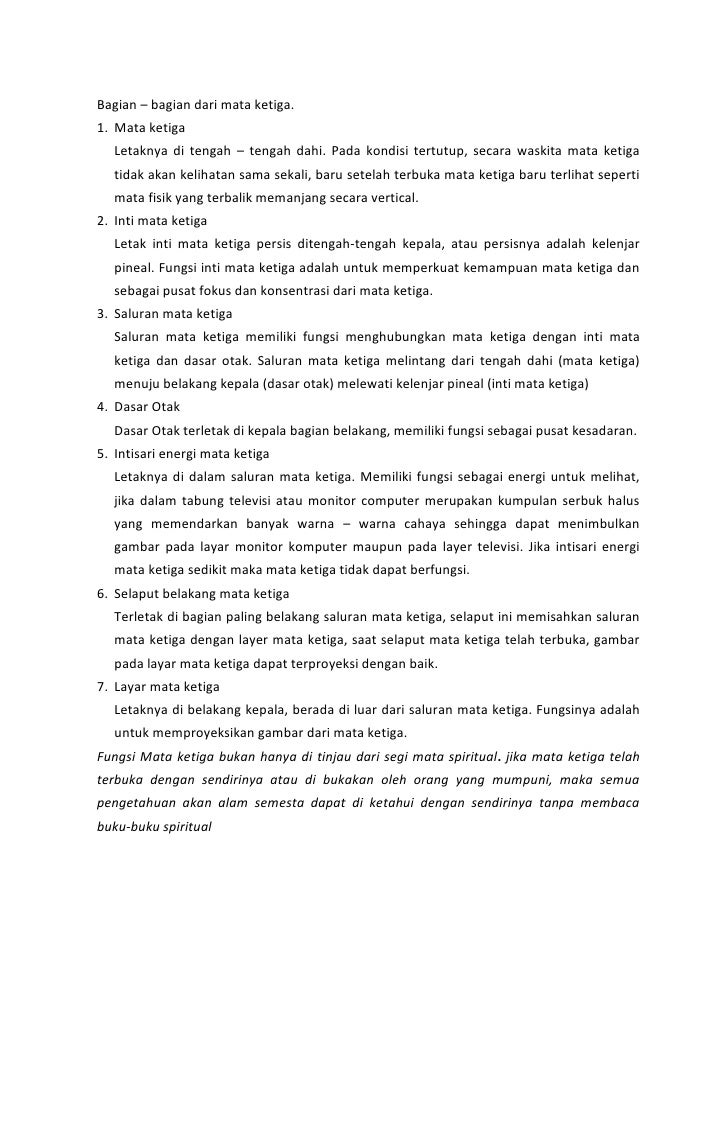 Bagian – bagian dari mata ketiga.

1. Mata ketiga
Letaknya di tengah – tengah dahi. Pada kondisi tertutup, secara waskita mata ketiga tidak akan kelihatan sama sekali, baru setelah terbuka mata ketiga baru terlihat seperti mata fisik yang terbalik memanjang secara vertical.

2. Inti mata ketiga
Letak inti mata ketiga persis ditengah-tengah kepala, atau persisnya adalah kelenjar pineal. Fungsi inti mata ketiga adalah untuk memperkuat kemampuan mata ketiga dan sebagai pusat fokus dan konsentrasi dari mata ketiga.

3. Saluran mata ketiga
Saluran mata ketiga memiliki fungsi menghubungkan mata ketiga dengan inti mata ketiga dan dasar otak. Saluran mata ketiga melintang dari tengah dahi (mata ketiga) menuju belakang kepala (dasar otak) melewati kelenjar pineal (inti mata ketiga)

4. Dasar Otak
Dasar Otak terletak di kepala bagian belakang, memiliki fungsi sebagai pusat kesadaran.

5. Intisari energi mata ketiga
Letaknya di dalam saluran mata ketiga. Memiliki fungsi sebagai energi untuk melihat, jika dalam tabung televisi atau monitor computer merupakan kumpulan serbuk halus yang memendarkan banyak warna – warna cahaya sehingga dapat menimbulkan gambar pada layar monitor komputer maupun pada layer televisi. Jika intisari energi mata ketiga sedikit maka mata ketiga tidak dapat berfungsi.

6. Selaput belakang mata ketiga
Terletak di bagian paling belakang saluran mata ketiga, selaput ini memisahkan saluran mata ketiga dengan layer mata ketiga, saat selaput mata ketiga telah terbuka, gambar pada layar mata ketiga dapat terproyeksi dengan baik.

7. Layar mata ketiga
Letaknya di belakang kepala, berada di luar dari saluran mata ketiga. Fungsinya adalah untuk memproyeksikan gambar dari mata ketiga.

Fungsi Mata ketiga bukan hanya di tinjau dari segi mata spiritual. jika mata ketiga telah terbuka dengan sendirinya atau di bukakan oleh orang yang mumpuni, maka semua pengetahuan akan alam semesta dapat di ketahui dengan sendirinya tanpa membaca buku-buku spiritual